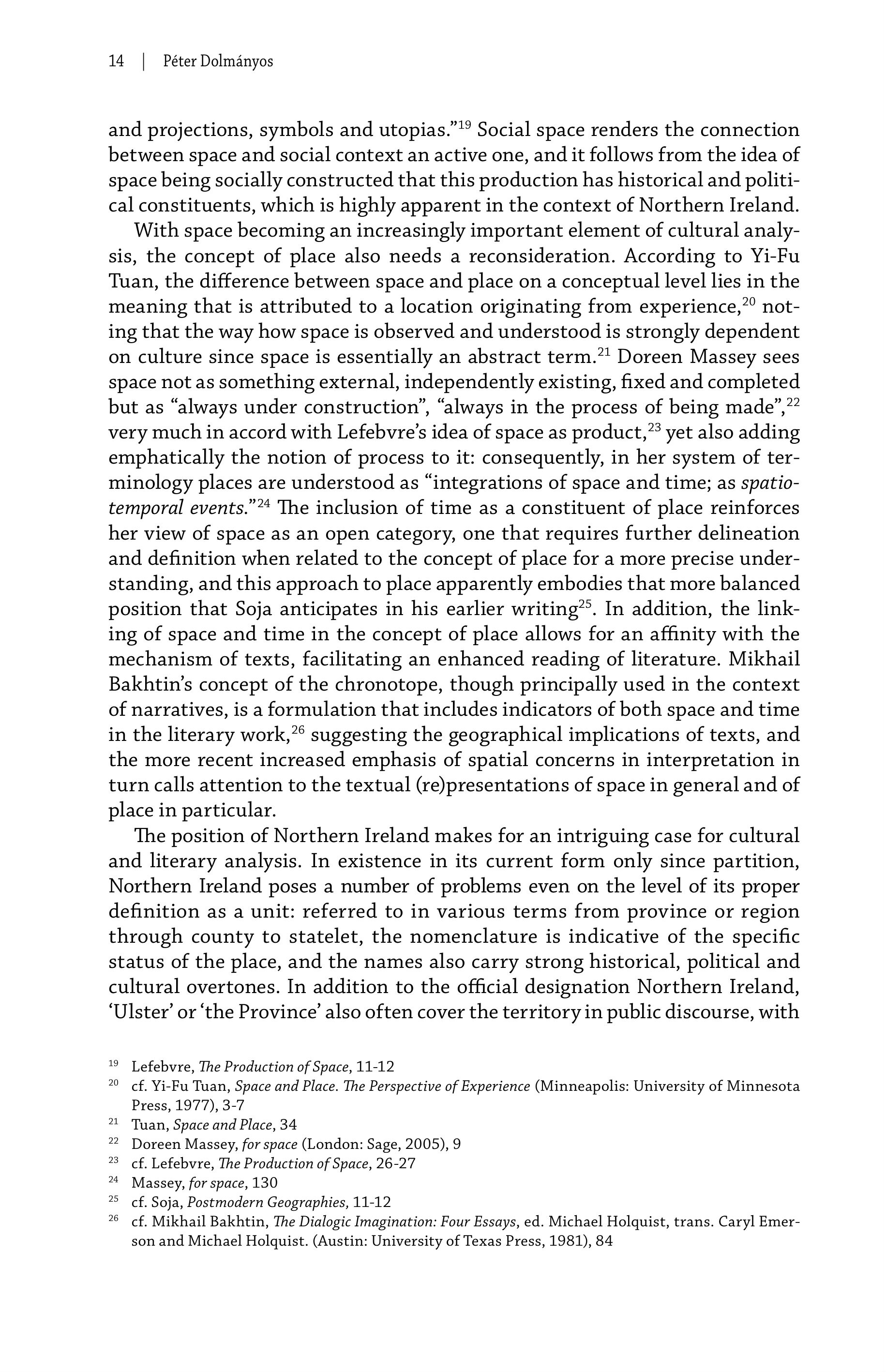 14 | Péter Dolmányos

and projections, symbols and utopias."$^{19}$ Social space renders the connection between space and social context an active one, and it follows from the idea of space being socially constructed that this production has historical and political constituents, which is highly apparent in the context of Northern Ireland.

With space becoming an increasingly important element of cultural analysis, the concept of place also needs a reconsideration. According to Yi-Fu Tuan, the difference between space and place on a conceptual level lies in the meaning that is attributed to a location originating from experience,$^{20}$ noting that the way how space is observed and understood is strongly dependent on culture since space is essentially an abstract term.$^{21}$ Doreen Massey sees space not as something external, independently existing, fixed and completed but as "always under construction", "always in the process of being made",$^{22}$ very much in accord with Lefebvre's idea of space as product,$^{23}$ yet also adding emphatically the notion of process to it: consequently, in her system of terminology places are understood as "integrations of space and time; as spatio-temporal events."$^{24}$ The inclusion of time as a constituent of place reinforces her view of space as an open category, one that requires further delineation and definition when related to the concept of place for a more precise understanding, and this approach to place apparently embodies that more balanced position that Soja anticipates in his earlier writing$^{25}$. In addition, the linking of space and time in the concept of place allows for an affinity with the mechanism of texts, facilitating an enhanced reading of literature. Mikhail Bakhtin's concept of the chronotope, though principally used in the context of narratives, is a formulation that includes indicators of both space and time in the literary work,$^{26}$ suggesting the geographical implications of texts, and the more recent increased emphasis of spatial concerns in interpretation in turn calls attention to the textual (re)presentations of space in general and of place in particular.

The position of Northern Ireland makes for an intriguing case for cultural and literary analysis. In existence in its current form only since partition, Northern Ireland poses a number of problems even on the level of its proper definition as a unit: referred to in various terms from province or region through county to statelet, the nomenclature is indicative of the specific status of the place, and the names also carry strong historical, political and cultural overtones. In addition to the official designation Northern Ireland, 'Ulster' or 'the Province' also often cover the territory in public discourse, with

$^{19}$ Lefebvre, The Production of Space, 11-12
$^{20}$ cf. Yi-Fu Tuan, Space and Place. The Perspective of Experience (Minneapolis: University of Minnesota Press, 1977), 3-7
$^{21}$ Tuan, Space and Place, 34
$^{22}$ Doreen Massey, for space (London: Sage, 2005), 9
$^{23}$ cf. Lefebvre, The Production of Space, 26-27
$^{24}$ Massey, for space, 130
$^{25}$ cf. Soja, Postmodern Geographies, 11-12
$^{26}$ cf. Mikhail Bakhtin, The Dialogic Imagination: Four Essays, ed. Michael Holquist, trans. Caryl Emerson and Michael Holquist. (Austin: University of Texas Press, 1981), 84